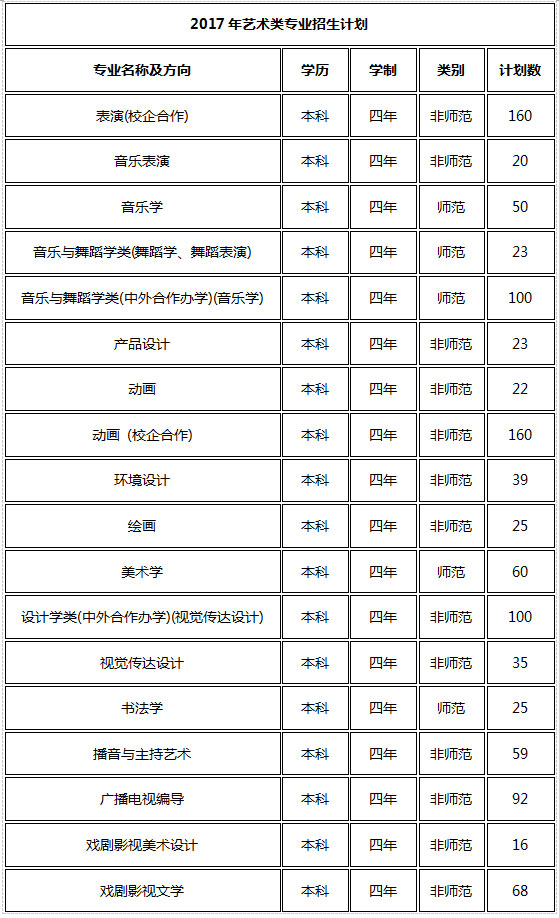 2017 年艺术类专业招生计划

| 专业名称及方向 | 学历 | 学制 | 类别 | 计划数 |
|---|---|---|---|---|
| 表演(校企合作) | 本科 | 四年 | 非师范 | 160 |
| 音乐表演 | 本科 | 四年 | 非师范 | 20 |
| 音乐学 | 本科 | 四年 | 师范 | 50 |
| 音乐与舞蹈学类(舞蹈学、舞蹈表演) | 本科 | 四年 | 师范 | 23 |
| 音乐与舞蹈学类(中外合作办学)(音乐学) | 本科 | 四年 | 师范 | 100 |
| 产品设计 | 本科 | 四年 | 非师范 | 23 |
| 动画 | 本科 | 四年 | 非师范 | 22 |
| 动画（校企合作） | 本科 | 四年 | 非师范 | 160 |
| 环境设计 | 本科 | 四年 | 非师范 | 39 |
| 绘画 | 本科 | 四年 | 非师范 | 25 |
| 美术学 | 本科 | 四年 | 师范 | 60 |
| 设计学类(中外合作办学)(视觉传达设计) | 本科 | 四年 | 非师范 | 100 |
| 视觉传达设计 | 本科 | 四年 | 非师范 | 35 |
| 书法学 | 本科 | 四年 | 师范 | 25 |
| 播音与主持艺术 | 本科 | 四年 | 非师范 | 59 |
| 广播电视编导 | 本科 | 四年 | 非师范 | 92 |
| 戏剧影视美术设计 | 本科 | 四年 | 非师范 | 16 |
| 戏剧影视文学 | 本科 | 四年 | 非师范 | 68 |